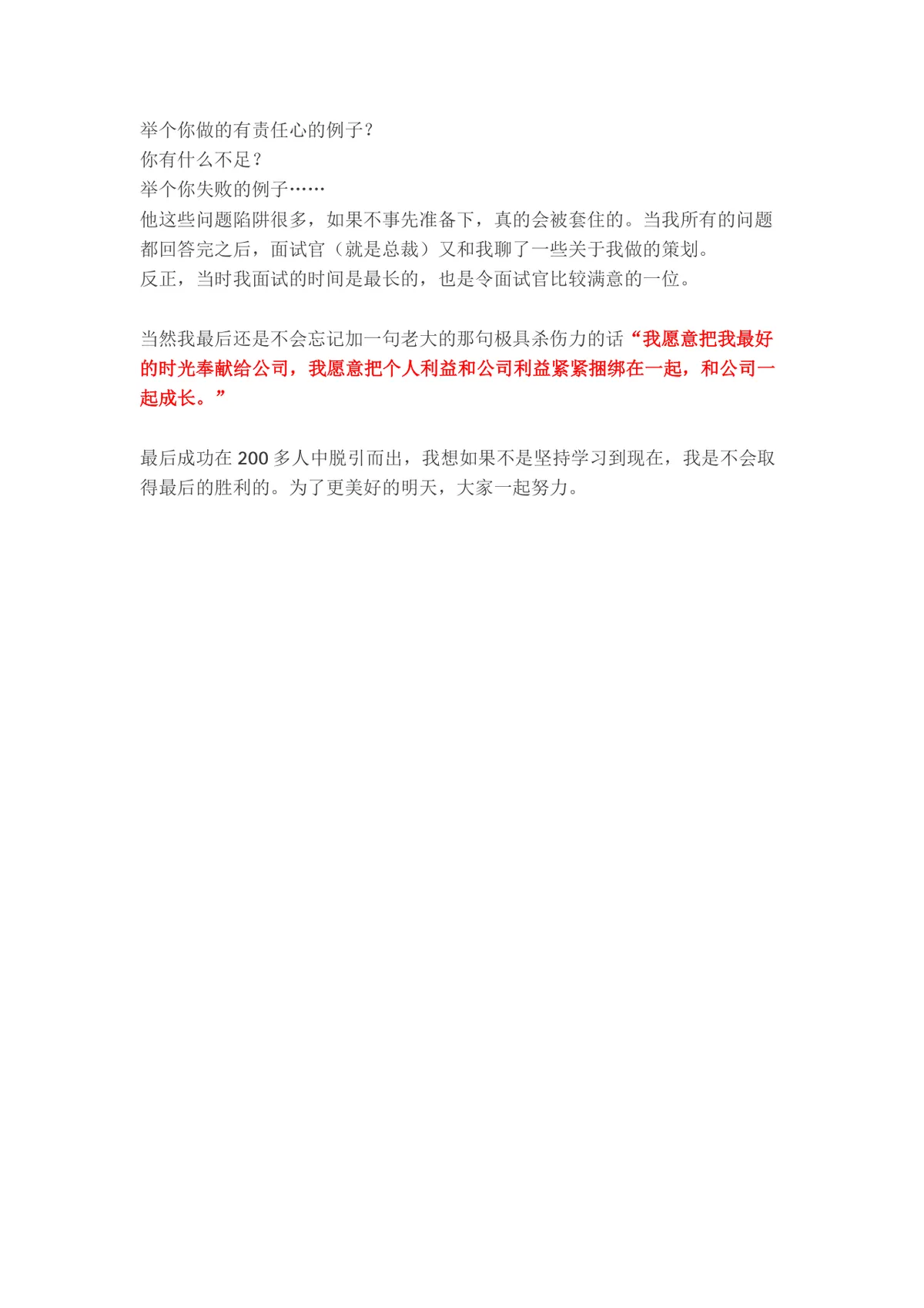 举个你做的有责任心的例子？
你有什么不足？
举个你失败的例子……
他这些问题陷阱很多，如果不事先准备下，真的会被套住的。当我所有的问题都回答完之后，面试官（就是总裁）又和我聊了一些关于我做的策划。
反正，当时我面试的时间是最长的，也是令面试官比较满意的一位。

当然我最后还是不会忘记加一句老大的那句极具杀伤力的话“我愿意把我最好的时光奉献给公司，我愿意把个人利益和公司利益紧紧捆绑在一起，和公司一起成长。”

最后成功在 200 多人中脱引而出，我想如果不是坚持学习到现在，我是不会取得最后的胜利的。为了更美好的明天，大家一起努力。